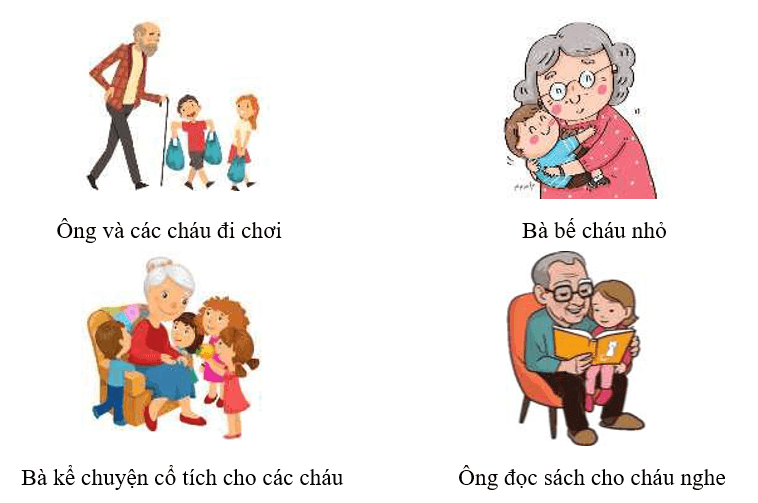 Ông và các cháu đi chơi

Bà bế cháu nhỏ

Bà kể chuyện cổ tích cho các cháu

Ông đọc sách cho cháu nghe